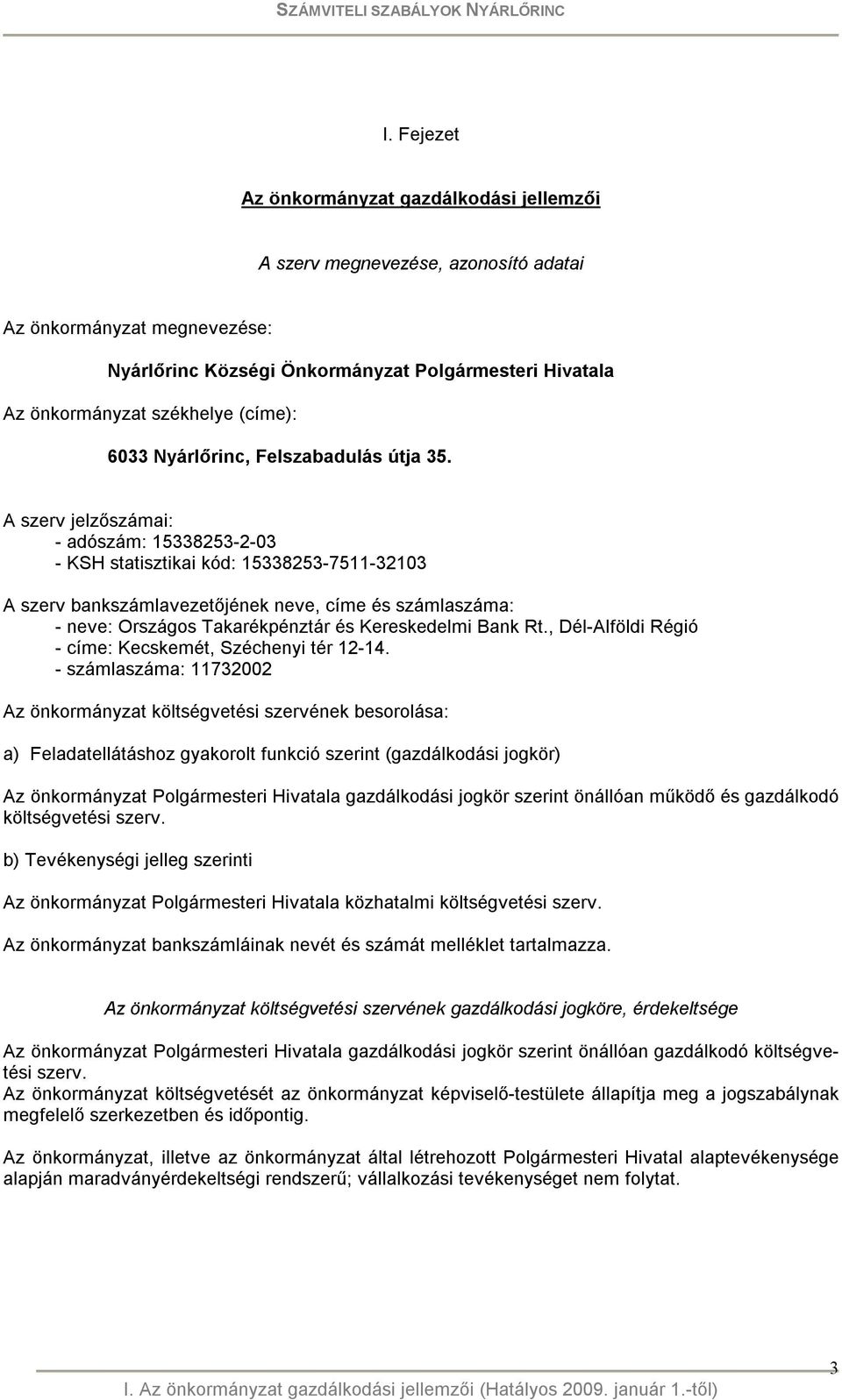 SZÁMVITELI SZABÁLYOK NYÁRLŐRINC

I. Fejezet

Az önkormányzat gazdálkodási jellemzői

A szerv megnevezése, azonosító adatai

Az önkormányzat megnevezése:

Nyárlőrinc Községi Önkormányzat Polgármesteri Hivatala

Az önkormányzat székhelye (címe):

6033 Nyárlőrinc, Felszabadulás útja 35.

A szerv jelzőszámai:
- adószám: 15338253-2-03
- KSH statisztikai kód: 15338253-7511-32103

A szerv bankszámlavezetőjének neve, címe és számlaszáma:
- neve: Országos Takarékpénztár és Kereskedelmi Bank Rt., Dél-Alföldi Régió
- címe: Kecskemét, Széchenyi tér 12-14.
- számlaszáma: 11732002

Az önkormányzat költségvetési szervének besorolása:

a) Feladatellátáshoz gyakorolt funkció szerint (gazdálkodási jogkör)

Az önkormányzat Polgármesteri Hivatala gazdálkodási jogkör szerint önállóan működő és gazdálkodó költségvetési szerv.

b) Tevékenységi jelleg szerinti

Az önkormányzat Polgármesteri Hivatala közhatalmi költségvetési szerv.

Az önkormányzat bankszámláinak nevét és számát melléklet tartalmazza.

Az önkormányzat költségvetési szervének gazdálkodási jogköre, érdekeltsége

Az önkormányzat Polgármesteri Hivatala gazdálkodási jogkör szerint önállóan gazdálkodó költségvetési szerv.
Az önkormányzat költségvetését az önkormányzat képviselő-testülete állapítja meg a jogszabálynak megfelelő szerkezetben és időpontig.

Az önkormányzat, illetve az önkormányzat által létrehozott Polgármesteri Hivatal alaptevékenysége alapján maradványérdekeltségi rendszerű; vállalkozási tevékenységet nem folytat.

3

I. Az önkormányzat gazdálkodási jellemzői (Hatályos 2009. január 1.-től)